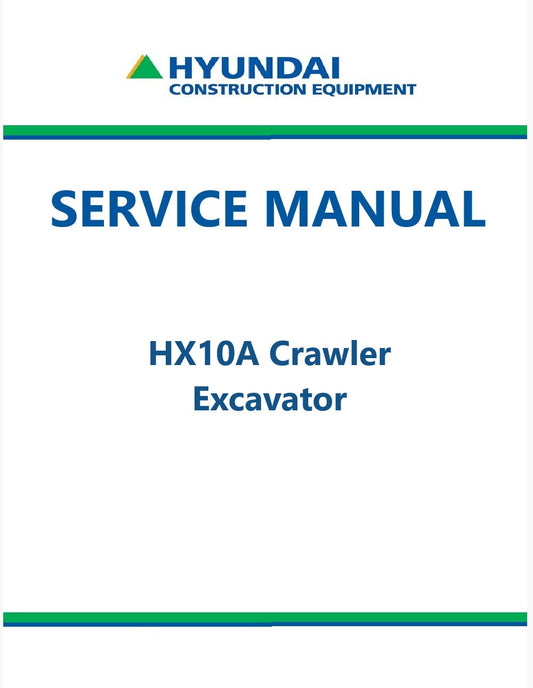 HYUNDAI
CONSTRUCTION EQUIPMENT

SERVICE MANUAL

HX10A Crawler
Excavator